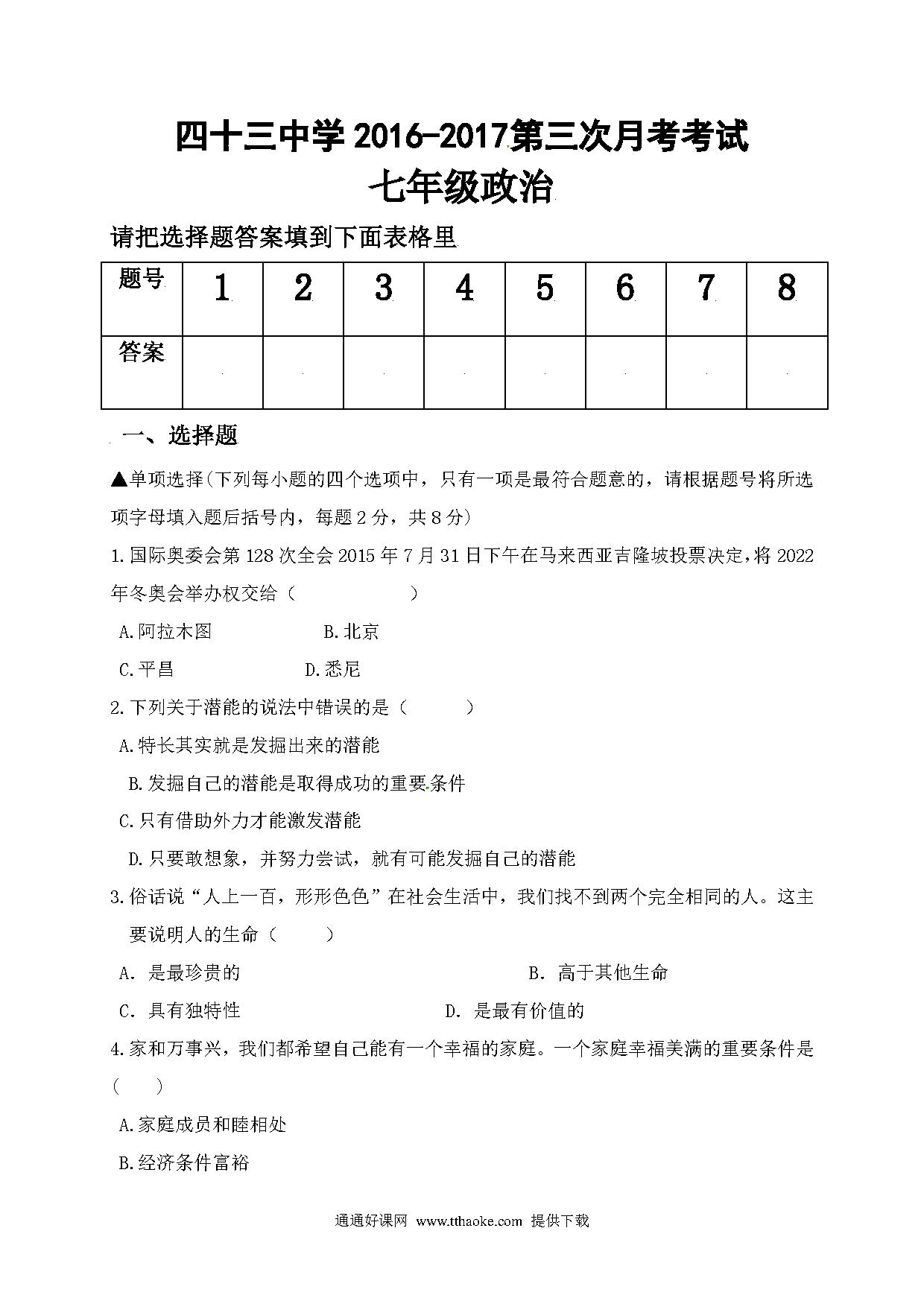 四十三中学 2016-2017第三次月考考试
七年级政治

请把选择题答案填到下面表格里

| 题号 | 1 | 2 | 3 | 4 | 5 | 6 | 7 | 8 |
|---|---|---|---|---|---|---|---|---|
| 答案 | | | | | | | | |

一、选择题

▲单项选择(下列每小题的四个选项中，只有一项是最符合题意的，请根据题号将所选项字母填入题后括号内，每题 2 分，共 8 分)

1.国际奥委会第 128 次全会 2015 年 7 月 31 日下午在马来西亚吉隆坡投票决定，将 2022 年冬奥会举办权交给（　　　　）

A.阿拉木图　　B.北京

C.平昌　　D.悉尼

2.下列关于潜能的说法中错误的是（　　）

A.特长其实就是发掘出来的潜能

B.发掘自己的潜能是取得成功的重要条件

C.只有借助外力才能激发潜能

D.只要敢想象，并努力尝试，就有可能发掘自己的潜能

3.俗话说“人上一百，形形色色”在社会生活中，我们找不到两个完全相同的人。这主要说明人的生命（　　）

A. 是最珍贵的　　B. 高于其他生命

C. 具有独特性　　D. 是最有价值的

4.家和万事兴，我们都希望自己能有一个幸福的家庭。一个家庭幸福美满的重要条件是（　　）

A.家庭成员和睦相处

B.经济条件富裕

通通好课网 www.tthaoke.com 提供下载